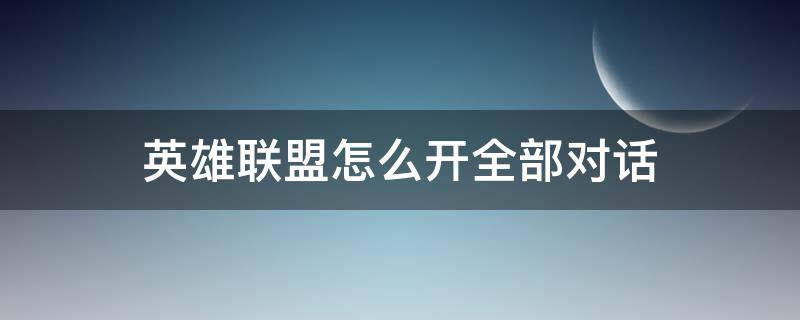 英雄联盟怎么开全部对话